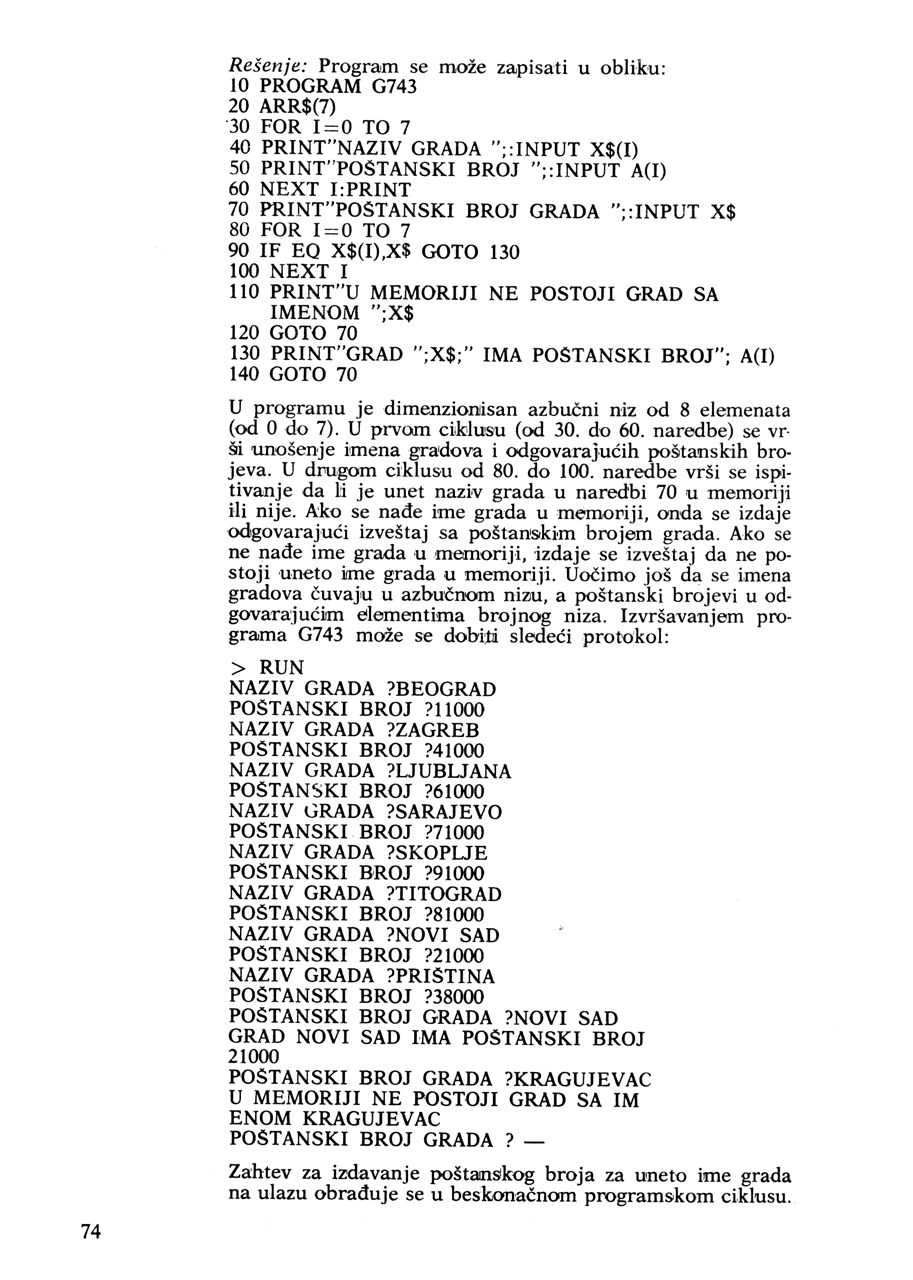 Rešenje: Program se može zapisati u obliku:
10 PROGRAM G743
20 ARR$(7)
30 FOR I=0 TO 7
40 PRINT"NAZIV GRADA ";:INPUT X$(I)
50 PRINT"POŠTANSKI BROJ ";:INPUT A(I)
60 NEXT I:PRINT
70 PRINT"POŠTANSKI BROJ GRADA ";:INPUT X$
80 FOR I=0 TO 7
90 IF EQ X$(I),X$ GOTO 130
100 NEXT I
110 PRINT"U MEMORIJI NE POSTOJI GRAD SA IMENOM ";X$
120 GOTO 70
130 PRINT"GRAD ";X$;" IMA POŠTANSKI BROJ"; A(I)
140 GOTO 70

U programu je dimenzionisan azbučni niz od 8 elemenata (od 0 do 7). U prvom ciklusu (od 30. do 60. naredbe) se vrši unošenje imena gradova i odgovarajućih poštanskih brojeva. U drugom ciklusu od 80. do 100. naredbe vrši se ispitivanje da li je unet naziv grada u naredbi 70 u memoriji ili nije. Ako se nađe ime grada u memoriji, onda se izdaje odgovarajući izveštaj sa poštanskim brojem grada. Ako se ne nađe ime grada u memoriji, izdaje se izveštaj da ne postoji uneto ime grada u memoriji. Uočimo još da se imena gradova čuvaju u azbučnom nizu, a poštanski brojevi u odgovarajućim elementima brojnog niza. Izvršavanjem programa G743 može se dobiti sledeći protokol:

> RUN
NAZIV GRADA ?BEOGRAD
POŠTANSKI BROJ ?11000
NAZIV GRADA ?ZAGREB
POŠTANSKI BROJ ?41000
NAZIV GRADA ?LJUBLJANA
POŠTANSKI BROJ ?61000
NAZIV GRADA ?SARAJEVO
POŠTANSKI BROJ ?71000
NAZIV GRADA ?SKOPLJE
POŠTANSKI BROJ ?91000
NAZIV GRADA ?TITOGRAD
POŠTANSKI BROJ ?81000
NAZIV GRADA ?NOVI SAD
POŠTANSKI BROJ ?21000
NAZIV GRADA ?PRIŠTINA
POŠTANSKI BROJ ?38000
POŠTANSKI BROJ GRADA ?NOVI SAD
GRAD NOVI SAD IMA POŠTANSKI BROJ
21000
POŠTANSKI BROJ GRADA ?KRAGUJEVAC
U MEMORIJI NE POSTOJI GRAD SA IM
ENOM KRAGUJEVAC
POŠTANSKI BROJ GRADA ? —

Zahtev za izdavanje poštanskog broja za uneto ime grada na ulazu obrađuje se u beskonačnom programskom ciklusu.

74